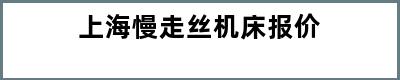 上海慢走丝机床报价